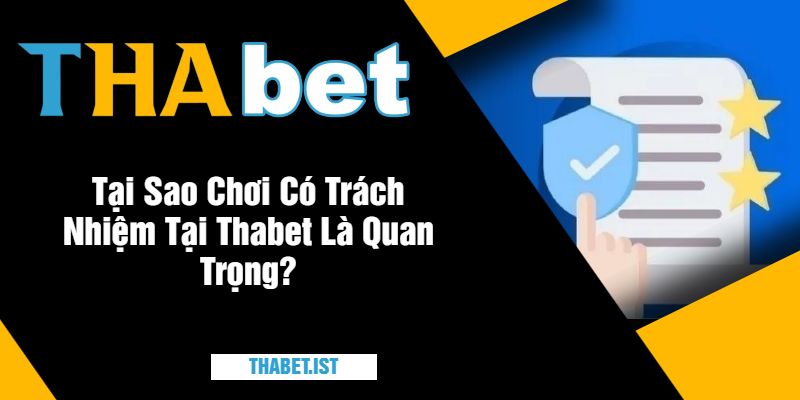 THAbet

Tại Sao Chơi Có Trách Nhiệm Tại Thabet Là Quan Trọng?

THABET.IST